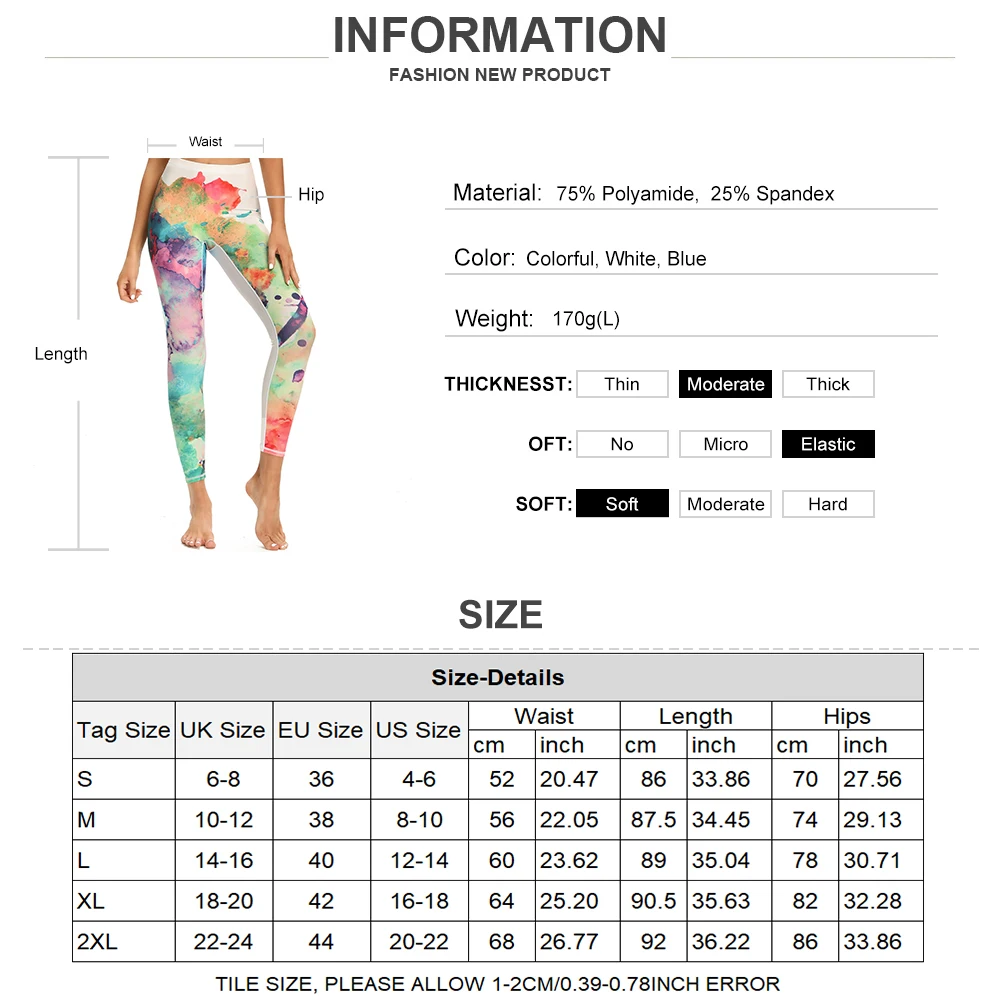 INFORMATION
FASHION NEW PRODUCT

Waist
Hip
Length

Material: 75% Polyamide, 25% Spandex

Color: Colorful, White, Blue

Weight: 170g(L)

THICKNESST: Thin Moderate Thick

OFT: No Micro Elastic

SOFT: Soft Moderate Hard

SIZE

Size-Details

| Tag Size | UK Size | EU Size | US Size | Waist cm | Waist inch | Length cm | Length inch | Hips cm | Hips inch |
|---|---|---|---|---|---|---|---|---|---|
| S | 6-8 | 36 | 4-6 | 52 | 20.47 | 86 | 33.86 | 70 | 27.56 |
| M | 10-12 | 38 | 8-10 | 56 | 22.05 | 87.5 | 34.45 | 74 | 29.13 |
| L | 14-16 | 40 | 12-14 | 60 | 23.62 | 89 | 35.04 | 78 | 30.71 |
| XL | 18-20 | 42 | 16-18 | 64 | 25.20 | 90.5 | 35.63 | 82 | 32.28 |
| 2XL | 22-24 | 44 | 20-22 | 68 | 26.77 | 92 | 36.22 | 86 | 33.86 |

TILE SIZE, PLEASE ALLOW 1-2CM/0.39-0.78INCH ERROR